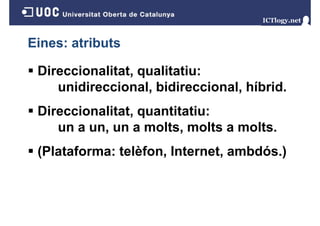 UOC Universitat Oberta de Catalunya

ICTlogy.net

Eines: atributs

▪ Direccionalitat, qualitatiu: unidireccional, bidireccional, híbrid.

▪ Direccionalitat, quantitatiu: un a un, un a molts, molts a molts.

▪ (Plataforma: telèfon, Internet, ambdós.)